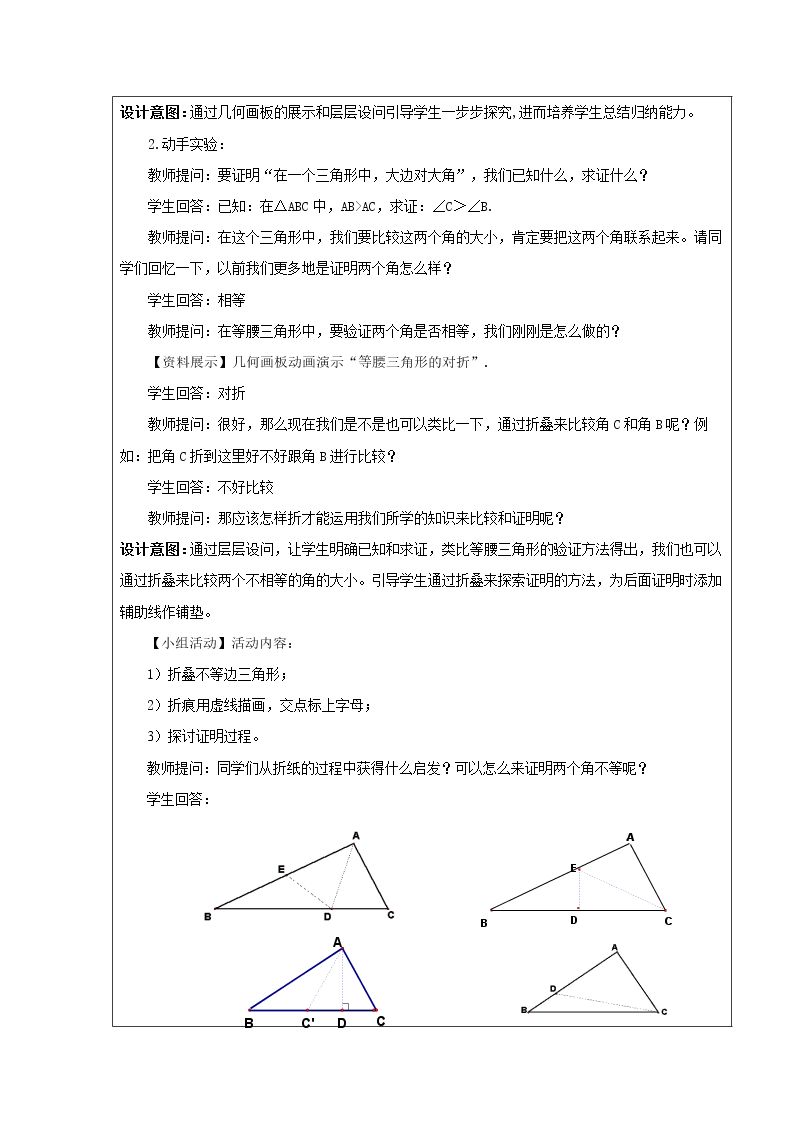 设计意图：通过几何画板的展示和层层设问引导学生一步步探究，进而培养学生总结归纳能力。

2.动手实验：

教师提问：要证明“在一个三角形中，大边对大角”，我们已知什么，求证什么？

学生回答：已知：在△ABC中，AB>AC，求证：∠C>∠B.

教师提问：在这个三角形中，我们要比较这两个角的大小，肯定要把这两个角联系起来。请同学们回忆一下，以前我们更多地是证明两个角怎么样？

学生回答：相等

教师提问：在等腰三角形中，要验证两个角是否相等，我们刚刚是怎么做的？

【资料展示】几何画板动画演示“等腰三角形的对折”.

学生回答：对折

教师提问：很好，那么现在我们是不是也可以类比一下，通过折叠来比较角C和角B呢？例如：把角C折到这里好不好跟角B进行比较？

学生回答：不好比较

教师提问：那应该怎样折才能运用我们所学的知识来比较和证明呢？

设计意图：通过层层设问，让学生明确已知和求证，类比等腰三角形的验证方法得出，我们也可以通过折叠来比较两个不相等的角的大小。引导学生通过折叠来探索证明的方法，为后面证明时添加辅助线作铺垫。

【小组活动】活动内容：

1）折叠不等边三角形；

2）折痕用虚线描画，交点标上字母；

3）探讨证明过程。

教师提问：同学们从折纸的过程中获得什么启发？可以怎么来证明两个角不等呢？

学生回答：

A
E
B D C

A
E
B D C

A
B C' D C

A
D
B C